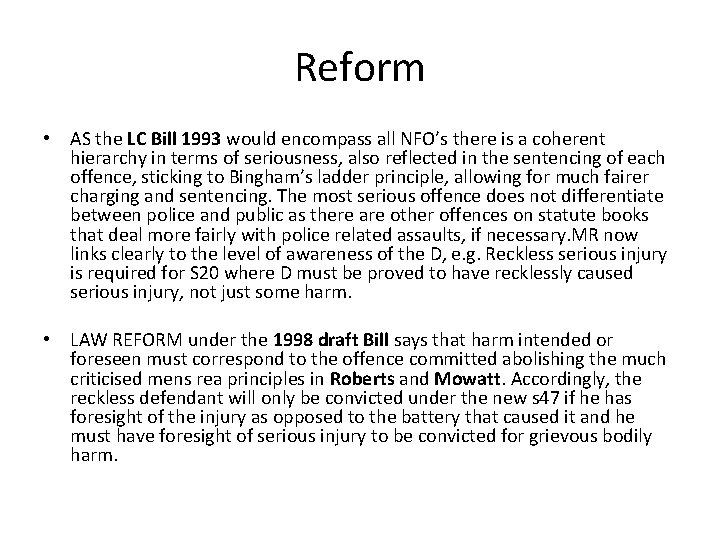 Reform

• AS the LC Bill 1993 would encompass all NFO's there is a coherent hierarchy in terms of seriousness, also reflected in the sentencing of each offence, sticking to Bingham's ladder principle, allowing for much fairer charging and sentencing. The most serious offence does not differentiate between police and public as there are other offences on statute books that deal more fairly with police related assaults, if necessary.MR now links clearly to the level of awareness of the D, e.g. Reckless serious injury is required for S20 where D must be proved to have recklessly caused serious injury, not just some harm.

• LAW REFORM under the 1998 draft Bill says that harm intended or foreseen must correspond to the offence committed abolishing the much criticised mens rea principles in Roberts and Mowatt. Accordingly, the reckless defendant will only be convicted under the new s47 if he has foresight of the injury as opposed to the battery that caused it and he must have foresight of serious injury to be convicted for grievous bodily harm.